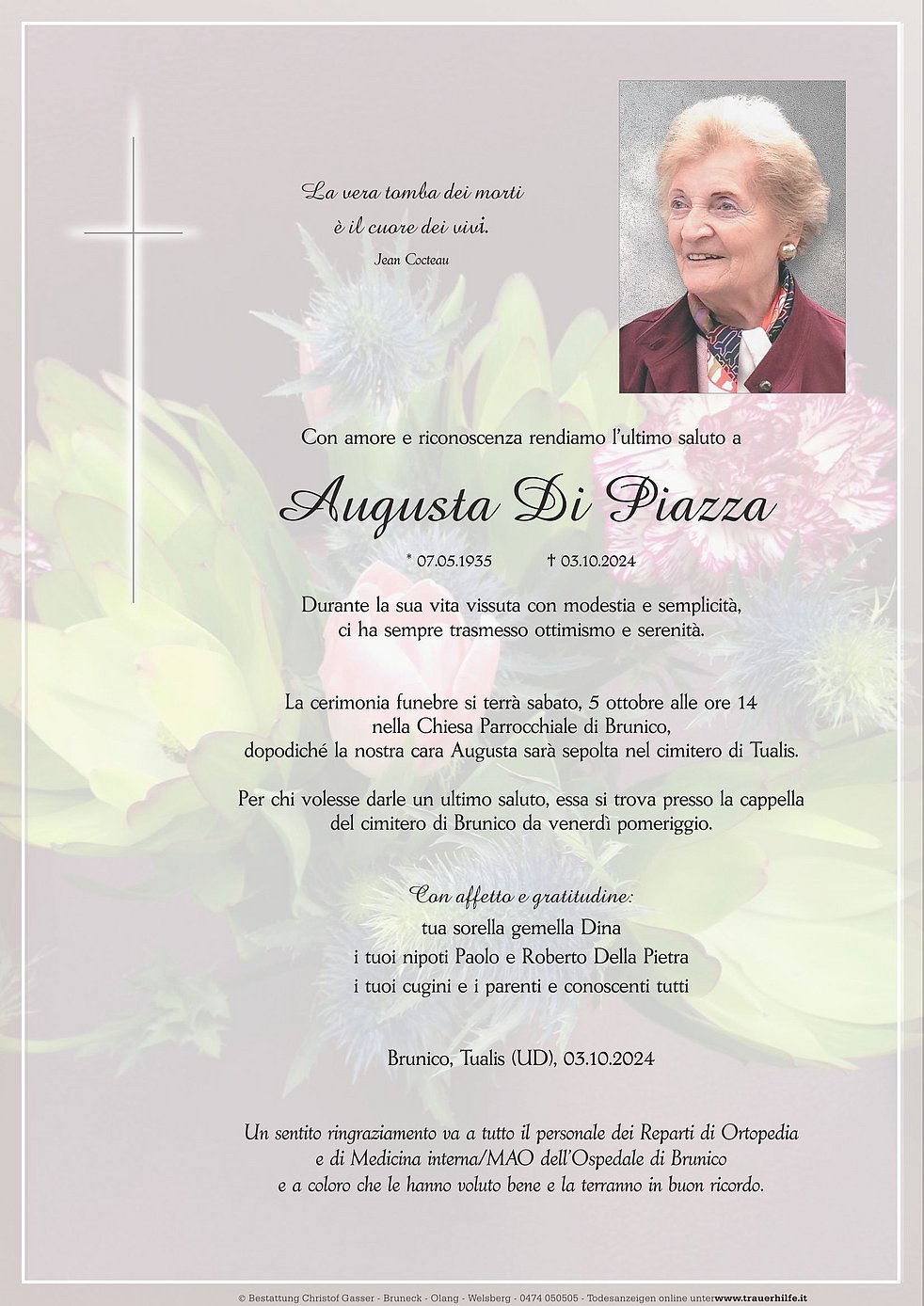 La vera tomba dei morti
è il cuore dei vivi.
Jean Cocteau

Con amore e riconoscenza rendiamo l'ultimo saluto a

Augusta Di Piazza

* 07.05.1935 † 03.10.2024

Durante la sua vita vissuta con modestia e semplicità, ci ha sempre trasmesso ottimismo e serenità.

La cerimonia funebre si terrà sabato, 5 ottobre alle ore 14 nella Chiesa Parrocchiale di Brunico, dopodiché la nostra cara Augusta sarà sepolta nel cimitero di Tualis.

Per chi volesse darle un ultimo saluto, essa si trova presso la cappella del cimitero di Brunico da venerdì pomeriggio.

Con affetto e gratitudine:
tua sorella gemella Dina
i tuoi nipoti Paolo e Roberto Della Pietra
i tuoi cugini e i parenti e conoscenti tutti

Brunico, Tualis (UD), 03.10.2024

Un sentito ringraziamento va a tutto il personale dei Reparti di Ortopedia e di Medicina interna/MAO dell'Ospedale di Brunico e a coloro che le hanno voluto bene e la terranno in buon ricordo.

© Bestattung Christof Gasser - Bruneck - Olang - Welsberg - 0474 050505 - Todesanzeigen online unter www.trauerhilfe.it